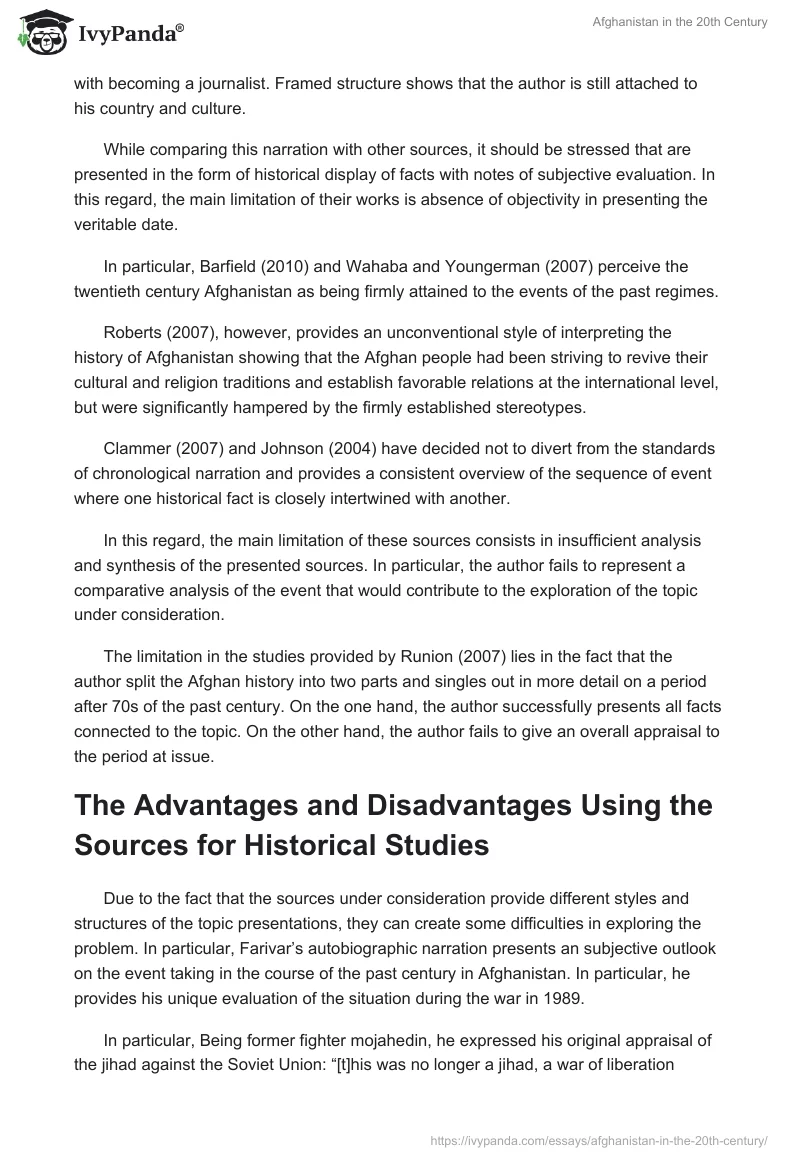 IvyPanda®

Afghanistan in the 20th Century

with becoming a journalist. Framed structure shows that the author is still attached to his country and culture.

While comparing this narration with other sources, it should be stressed that are presented in the form of historical display of facts with notes of subjective evaluation. In this regard, the main limitation of their works is absence of objectivity in presenting the veritable date.

In particular, Barfield (2010) and Wahaba and Youngerman (2007) perceive the twentieth century Afghanistan as being firmly attained to the events of the past regimes.

Roberts (2007), however, provides an unconventional style of interpreting the history of Afghanistan showing that the Afghan people had been striving to revive their cultural and religion traditions and establish favorable relations at the international level, but were significantly hampered by the firmly established stereotypes.

Clammer (2007) and Johnson (2004) have decided not to divert from the standards of chronological narration and provides a consistent overview of the sequence of event where one historical fact is closely intertwined with another.

In this regard, the main limitation of these sources consists in insufficient analysis and synthesis of the presented sources. In particular, the author fails to represent a comparative analysis of the event that would contribute to the exploration of the topic under consideration.

The limitation in the studies provided by Runion (2007) lies in the fact that the author split the Afghan history into two parts and singles out in more detail on a period after 70s of the past century. On the one hand, the author successfully presents all facts connected to the topic. On the other hand, the author fails to give an overall appraisal to the period at issue.

The Advantages and Disadvantages Using the Sources for Historical Studies

Due to the fact that the sources under consideration provide different styles and structures of the topic presentations, they can create some difficulties in exploring the problem. In particular, Farivar's autobiographic narration presents an subjective outlook on the event taking in the course of the past century in Afghanistan. In particular, he provides his unique evaluation of the situation during the war in 1989.

In particular, Being former fighter mojahedin, he expressed his original appraisal of the jihad against the Soviet Union: "[t]his was no longer a jihad, a war of liberation

https://ivypanda.com/essays/afghanistan-in-the-20th-century/